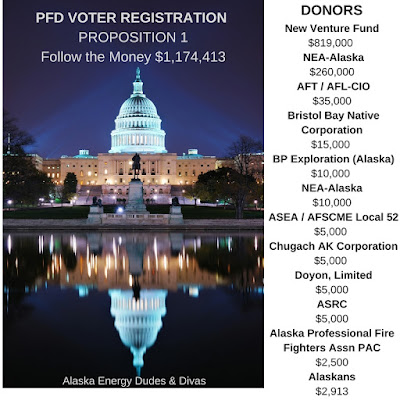 PFD VOTER REGISTRATION
PROPOSITION 1
Follow the Money $1,174,413

Alaska Energy Dudes & Divas

DONORS
New Venture Fund
$819,000
NEA-Alaska
$260,000
AFT / AFL-CIO
$35,000
Bristol Bay Native Corporation
$15,000
BP Exploration (Alaska)
$10,000
NEA-Alaska
$10,000
ASEA / AFSCME Local 52
$5,000
Chugach AK Corporation
$5,000
Doyon, Limited
$5,000
ASRC
$5,000
Alaska Professional Fire Fighters Assn PAC
$2,500
Alaskans
$2,913